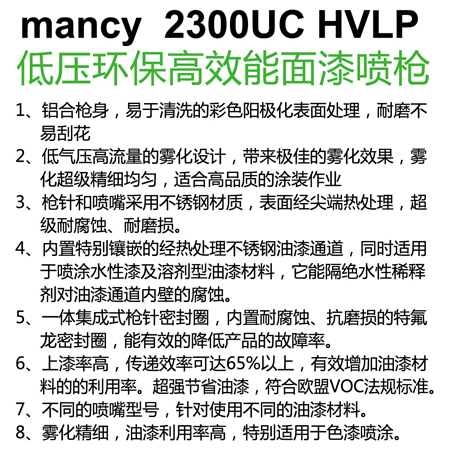 mancy 2300UC HVLP
低压环保高效能面漆喷枪

1、铝合枪身，易于清洗的彩色阳极化表面处理，耐磨不易刮花
2、低气压高流量的雾化设计，带来极佳的雾化效果，雾化超级精细均匀，适合高品质的涂装作业
3、枪针和喷嘴采用不锈钢材质，表面经尖端热处理，超级耐腐蚀、耐磨损。
4、内置特别镶嵌的经热处理不锈钢油漆通道，同时适用于喷涂水性漆及溶剂型油漆材料，它能隔绝水性稀释剂对油漆通道内壁的腐蚀。
5、一体集成式枪针密封圈，内置耐腐蚀、抗磨损的特氟龙密封圈，能有效的降低产品的故障率。
6、上漆率高，传递效率可达65%以上，有效增加油漆材料的的利用率。超强节省油漆，符合欧盟VOC法规标准。
7、不同的喷嘴型号，针对使用不同的油漆材料。
8、雾化精细，油漆利用率高，特别适用于色漆喷涂。